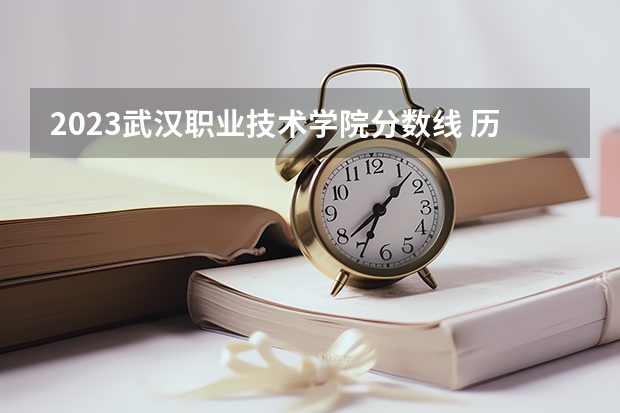 2023武汉职业技术学院分数线 历

12
1
2
3
4
5
6
7
8
9
10
11